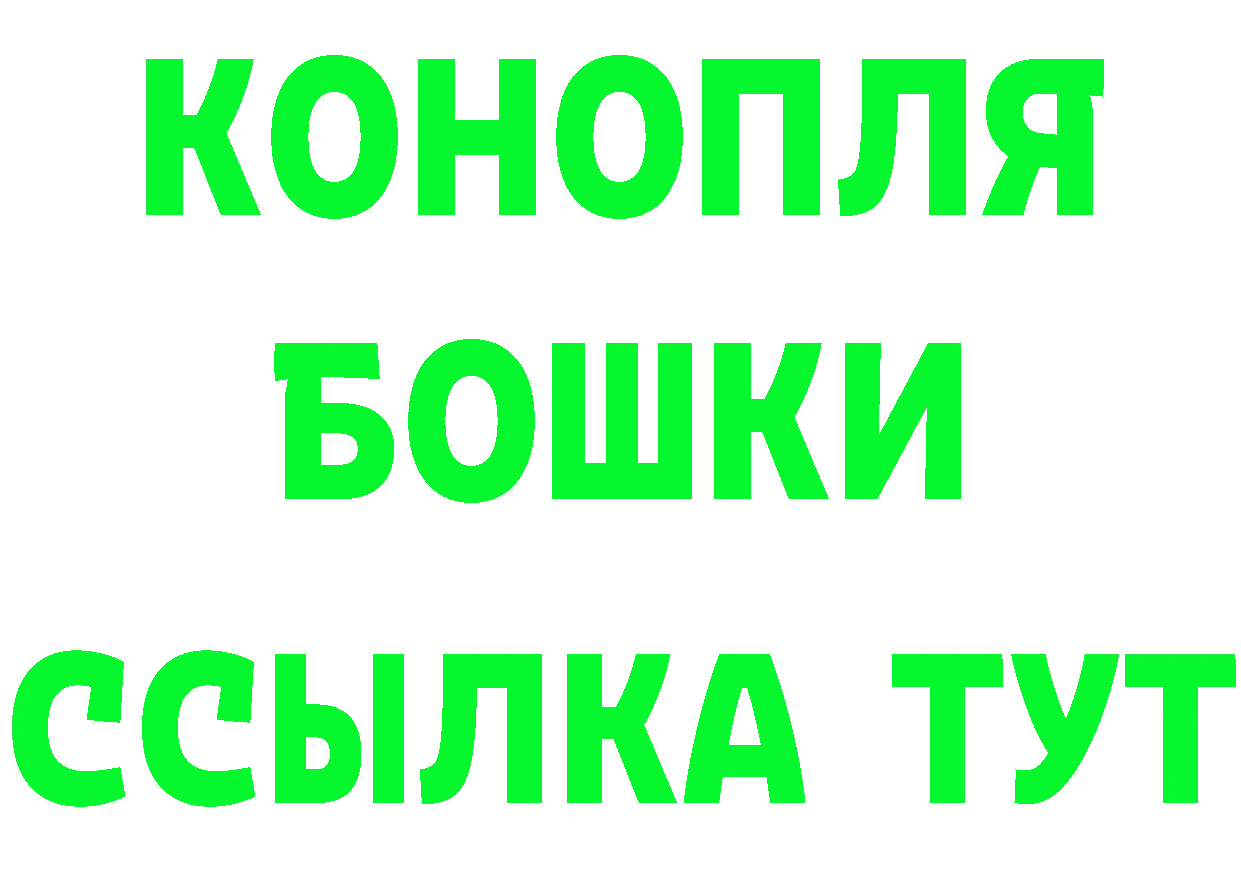 КОНОПЛЯ
БОШКИ
ССЫЛКА ТУТ